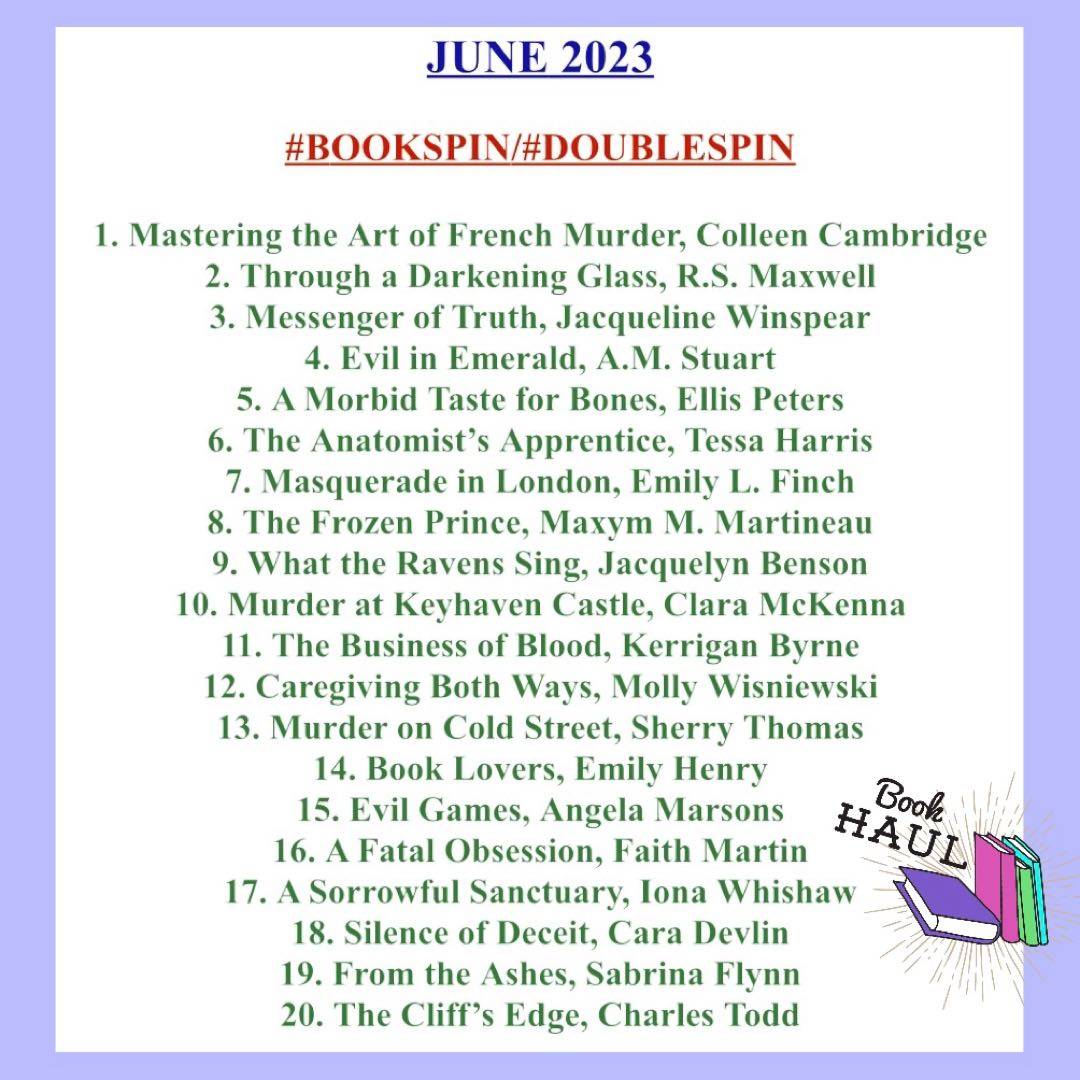 JUNE 2023

#BOOKSPIN/#DOUBLESPIN

1. Mastering the Art of French Murder, Colleen Cambridge
2. Through a Darkening Glass, R.S. Maxwell
3. Messenger of Truth, Jacqueline Winspear
4. Evil in Emerald, A.M. Stuart
5. A Morbid Taste for Bones, Ellis Peters
6. The Anatomist's Apprentice, Tessa Harris
7. Masquerade in London, Emily L. Finch
8. The Frozen Prince, Maxym M. Martineau
9. What the Ravens Sing, Jacquelyn Benson
10. Murder at Keyhaven Castle, Clara McKenna
11. The Business of Blood, Kerrigan Byrne
12. Caregiving Both Ways, Molly Wisniewski
13. Murder on Cold Street, Sherry Thomas
14. Book Lovers, Emily Henry
15. Evil Games, Angela Marsons
16. A Fatal Obsession, Faith Martin
17. A Sorrowful Sanctuary, Iona Whishaw
18. Silence of Deceit, Cara Devlin
19. From the Ashes, Sabrina Flynn
20. The Cliff's Edge, Charles Todd

Book HAUL